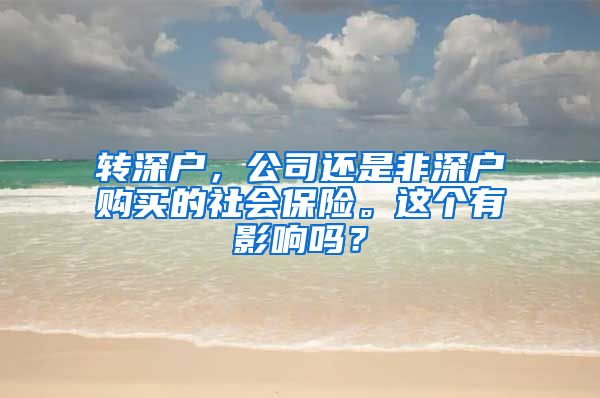 转深户，公司还是非深户购买的社会保险。这个有影响吗？